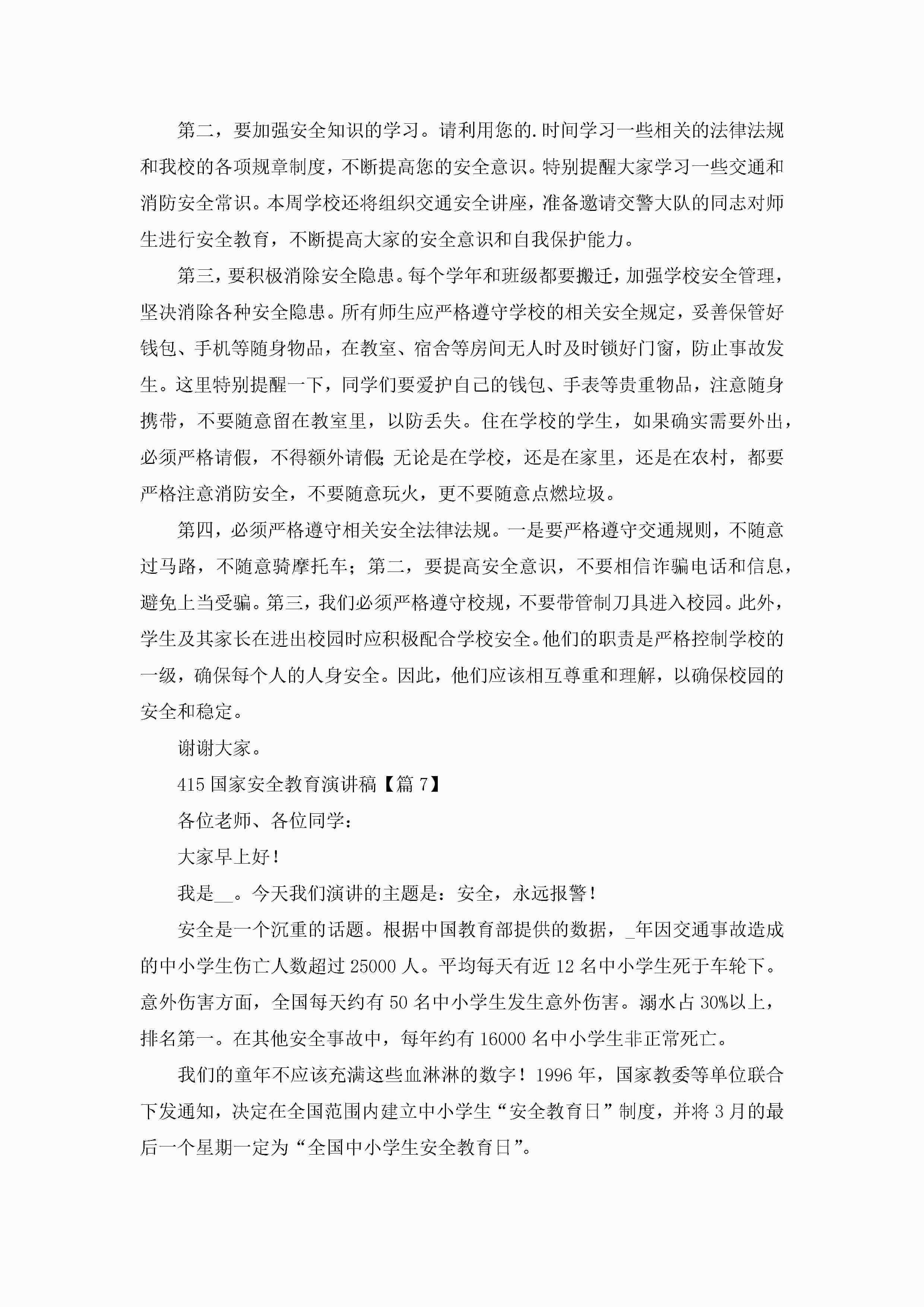 第二，要加强安全知识的学习。请利用您的.时间学习一些相关的法律法规和我校的各项规章制度，不断提高您的安全意识。特别提醒大家学习一些交通和消防安全常识。本周学校还将组织交通安全讲座，准备邀请交警大队的同志对师生进行安全教育，不断提高大家的安全意识和自我保护能力。

第三，要积极消除安全隐患。每个学年和班级都要搬迁，加强学校安全管理，坚决消除各种安全隐患。所有师生应严格遵守学校的相关安全规定，妥善保管好钱包、手机等随身物品，在教室、宿舍等房间无人时及时锁好门窗，防止事故发生。这里特别提醒一下，同学们要爱护自己的钱包、手表等贵重物品，注意随身携带，不要随意留在教室里，以防丢失。住在学校的学生，如果确实需要外出，必须严格请假，不得额外请假；无论是在学校，还是在家里，还是在农村，都要严格注意消防安全，不要随意玩火，更不要随意点燃垃圾。

第四，必须严格遵守相关安全法律法规。一是要严格遵守交通规则，不随意过马路，不随意骑摩托车；第二，要提高安全意识，不要相信诈骗电话和信息，避免上当受骗。第三，我们必须严格遵守校规，不要带管制刀具进入校园。此外，学生及其家长在进出校园时应积极配合学校安全。他们的职责是严格控制学校的一级，确保每个人的人身安全。因此，他们应该相互尊重和理解，以确保校园的安全和稳定。

谢谢大家。

415 国家安全教育演讲稿【篇 7】

各位老师、各位同学：

大家早上好！

我是__。今天我们演讲的主题是：安全，永远报警！

安全是一个沉重的话题。根据中国教育部提供的数据，_年因交通事故造成的中小学生伤亡人数超过 25000 人。平均每天有近 12 名中小学生死于车轮下。意外伤害方面，全国每天约有 50 名中小学生发生意外伤害。溺水占 30%以上，排名第一。在其他安全事故中，每年约有 16000 名中小学生非正常死亡。

我们的童年不应该充满这些血淋淋的数字！1996 年，国家教委等单位联合下发通知，决定在全国范围内建立中小学生“安全教育日”制度，并将 3 月的最后一个星期一定为“全国中小学生安全教育日”。